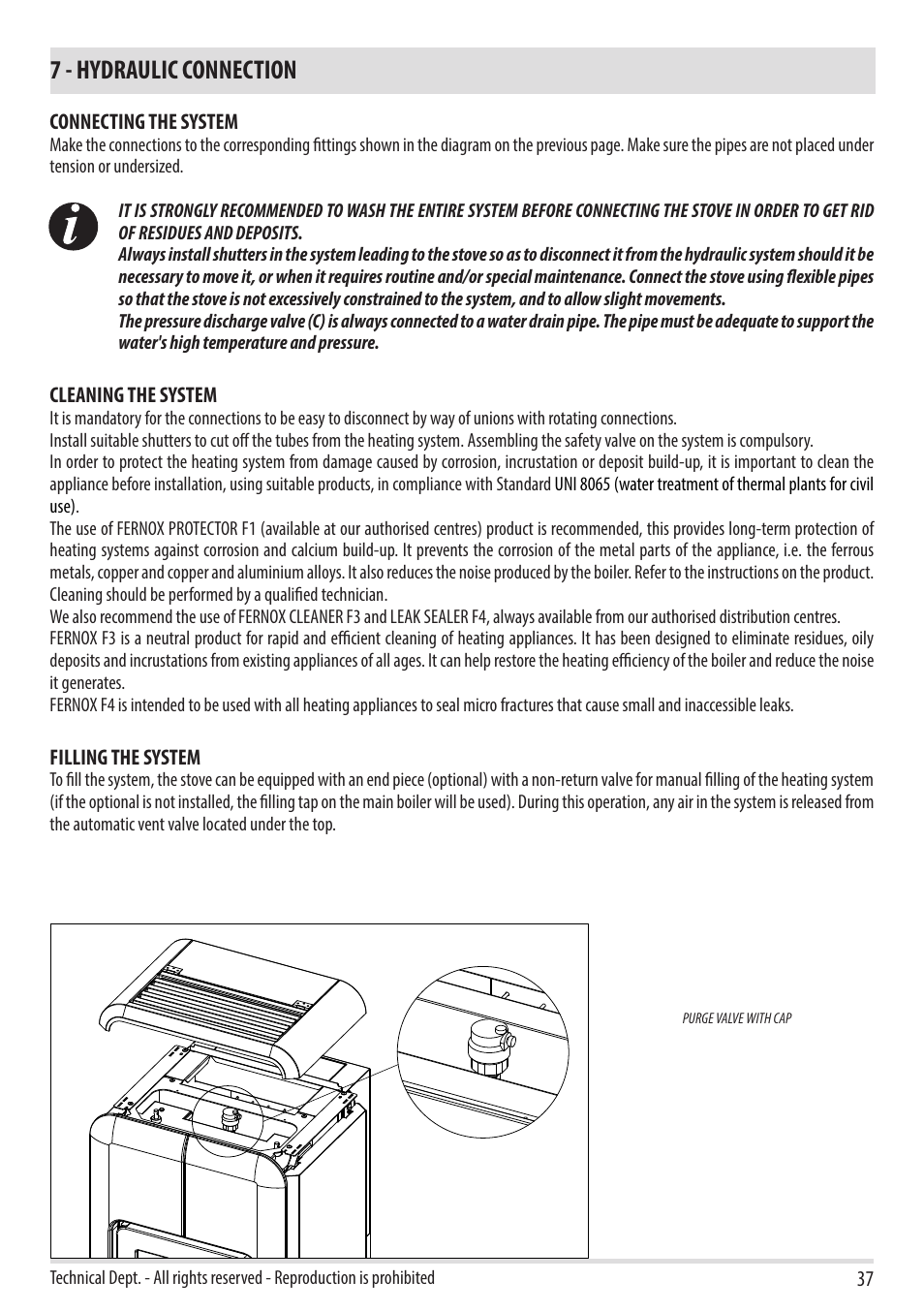 7 - HYDRAULIC CONNECTION

CONNECTING THE SYSTEM
Make the connections to the corresponding fittings shown in the diagram on the previous page. Make sure the pipes are not placed under tension or undersized.

IT IS STRONGLY RECOMMENDED TO WASH THE ENTIRE SYSTEM BEFORE CONNECTING THE STOVE IN ORDER TO GET RID OF RESIDUES AND DEPOSITS.
Always install shutters in the system leading to the stove so as to disconnect it from the hydraulic system should it be necessary to move it, or when it requires routine and/or special maintenance. Connect the stove using flexible pipes so that the stove is not excessively constrained to the system, and to allow slight movements.
The pressure discharge valve (C) is always connected to a water drain pipe. The pipe must be adequate to support the water's high temperature and pressure.

CLEANING THE SYSTEM
It is mandatory for the connections to be easy to disconnect by way of unions with rotating connections.
Install suitable shutters to cut off the tubes from the heating system. Assembling the safety valve on the system is compulsory.
In order to protect the heating system from damage caused by corrosion, incrustation or deposit build-up, it is important to clean the appliance before installation, using suitable products, in compliance with Standard UNI 8065 (water treatment of thermal plants for civil use).
The use of FERNOX PROTECTOR F1 (available at our authorised centres) product is recommended, this provides long-term protection of heating systems against corrosion and calcium build-up. It prevents the corrosion of the metal parts of the appliance, i.e. the ferrous metals, copper and copper and aluminium alloys. It also reduces the noise produced by the boiler. Refer to the instructions on the product. Cleaning should be performed by a qualified technician.
We also recommend the use of FERNOX CLEANER F3 and LEAK SEALER F4, always available from our authorised distribution centres.
FERNOX F3 is a neutral product for rapid and efficient cleaning of heating appliances. It has been designed to eliminate residues, oily deposits and incrustations from existing appliances of all ages. It can help restore the heating efficiency of the boiler and reduce the noise it generates.
FERNOX F4 is intended to be used with all heating appliances to seal micro fractures that cause small and inaccessible leaks.

FILLING THE SYSTEM
To fill the system, the stove can be equipped with an end piece (optional) with a non-return valve for manual filling of the heating system (if the optional is not installed, the filling tap on the main boiler will be used). During this operation, any air in the system is released from the automatic vent valve located under the top.

PURGE VALVE WITH CAP

Technical Dept. - All rights reserved - Reproduction is prohibited
37